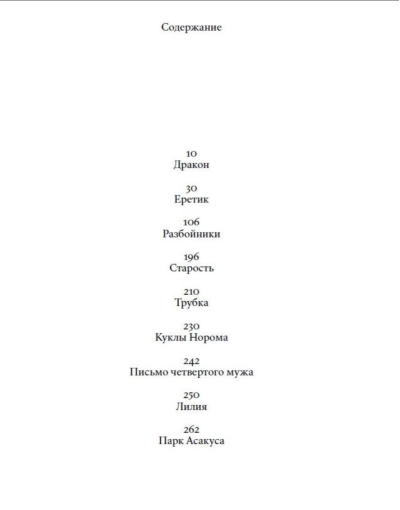 Содержание

10
Дракон

30
Еретик

106
Разбойники

196
Старость

210
Трубка

230
Куклы Норома

242
Письмо четвертого мужа

250
Лилия

262
Парк Асакуса